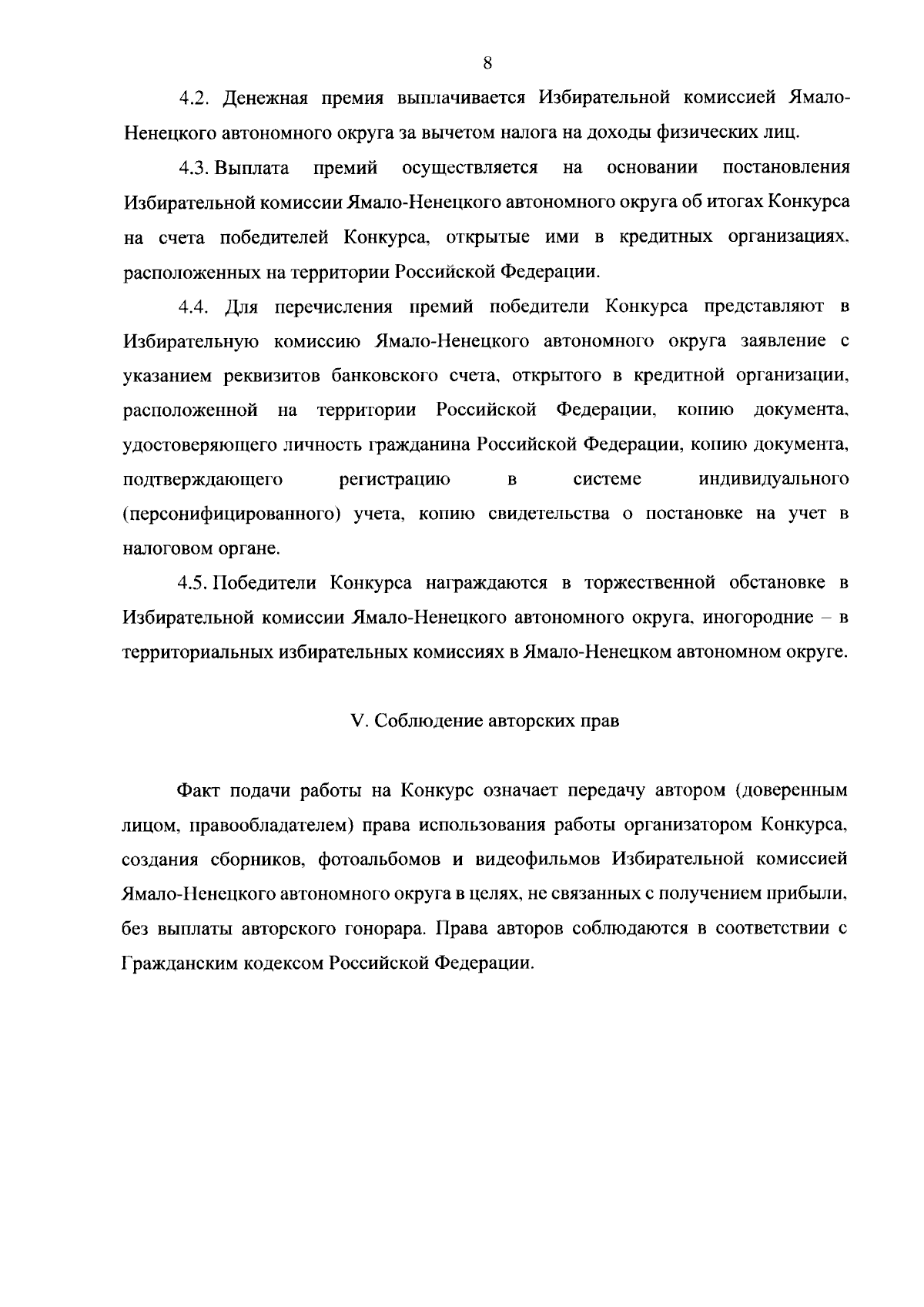 8

4.2. Денежная премия выплачивается Избирательной комиссией Ямало-Ненецкого автономного округа за вычетом налога на доходы физических лиц.

4.3. Выплата премий осуществляется на основании постановления Избирательной комиссии Ямало-Ненецкого автономного округа об итогах Конкурса на счета победителей Конкурса, открытые ими в кредитных организациях, расположенных на территории Российской Федерации.

4.4. Для перечисления премий победители Конкурса представляют в Избирательную комиссию Ямало-Ненецкого автономного округа заявление с указанием реквизитов банковского счета, открытого в кредитной организации, расположенной на территории Российской Федерации, копию документа, удостоверяющего личность гражданина Российской Федерации, копию документа, подтверждающего регистрацию в системе индивидуального (персонифицированного) учета, копию свидетельства о постановке на учет в налоговом органе.

4.5. Победители Конкурса награждаются в торжественной обстановке в Избирательной комиссии Ямало-Ненецкого автономного округа, иногородние – в территориальных избирательных комиссиях в Ямало-Ненецком автономном округе.

V. Соблюдение авторских прав

Факт подачи работы на Конкурс означает передачу автором (доверенным лицом, правообладателем) права использования работы организатором Конкурса, создания сборников, фотоальбомов и видеофильмов Избирательной комиссией Ямало-Ненецкого автономного округа в целях, не связанных с получением прибыли, без выплаты авторского гонорара. Права авторов соблюдаются в соответствии с Гражданским кодексом Российской Федерации.